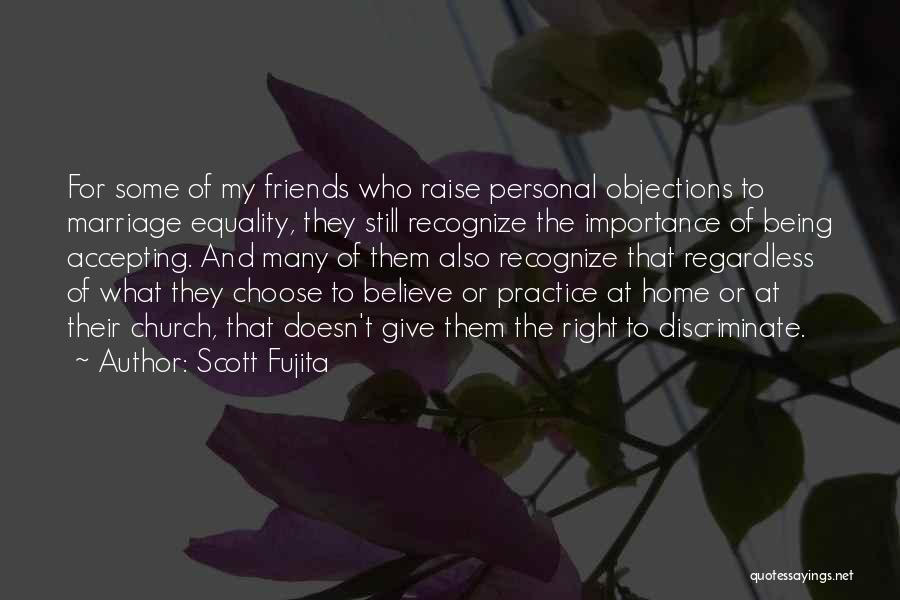 For some of my friends who raise personal objections to marriage equality, they still recognize the importance of being accepting. And many of them also recognize that regardless of what they choose to believe or practice at home or at their church, that doesn't give them the right to discriminate.
~ Author: Scott Fujita

quotessayings.net